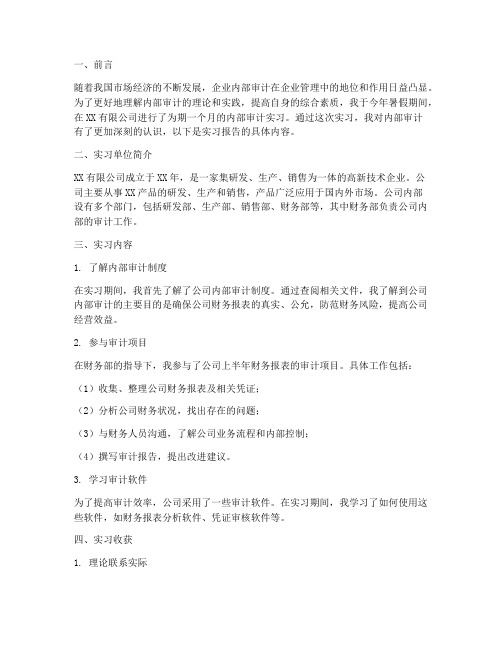 一、前言

随着我国市场经济的不断发展，企业内部审计在企业管理中的地位和作用日益凸显。为了更好地理解内部审计的理论和实践，提高自身的综合素质，我于今年暑假期间，在XX有限公司进行了为期一个月的内部审计实习。通过这次实习，我对内部审计有了更加深刻的认识，以下是实习报告的具体内容。

二、实习单位简介

XX有限公司成立于XX年，是一家集研发、生产、销售为一体的高新技术企业。公司主要从事XX产品的研发、生产和销售，产品广泛应用于国内外市场。公司内部设有多个部门，包括研发部、生产部、销售部、财务部等，其中财务部负责公司内部的审计工作。

三、实习内容

1. 了解内部审计制度

在实习期间，我首先了解了公司内部审计制度。通过查阅相关文件，我了解到公司内部审计的主要目的是确保公司财务报表的真实、公允，防范财务风险，提高公司经营效益。

2. 参与审计项目

在财务部的指导下，我参与了公司上半年财务报表的审计项目。具体工作包括：

（1）收集、整理公司财务报表及相关凭证；

（2）分析公司财务状况，找出存在的问题；

（3）与财务人员沟通，了解公司业务流程和内部控制；

（4）撰写审计报告，提出改进建议。

3. 学习审计软件

为了提高审计效率，公司采用了一些审计软件。在实习期间，我学习了如何使用这些软件，如财务报表分析软件、凭证审核软件等。

四、实习收获

1. 理论联系实际